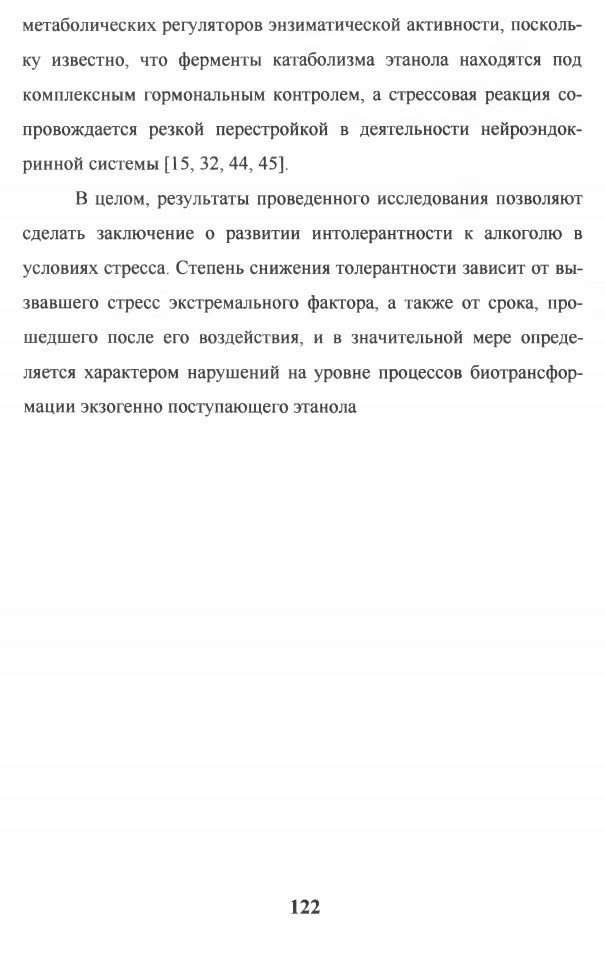 метаболических регуляторов энзиматической активности, поскольку известно, что ферменты катаболизма этанола находятся под комплексным гормональным контролем, а стрессовая реакция сопровождается резкой перестройкой в деятельности нейроэндокринной системы [15, 32, 44, 45].

В целом, результаты проведенного исследования позволяют сделать заключение о развитии интолерантности к алкоголю в условиях стресса. Степень снижения толерантности зависит от вызвавшего стресс экстремального фактора, а также от срока, прошедшего после его воздействия, и в значительной мере определяется характером нарушений на уровне процессов биотрансформации экзогенно поступающего этанола

122